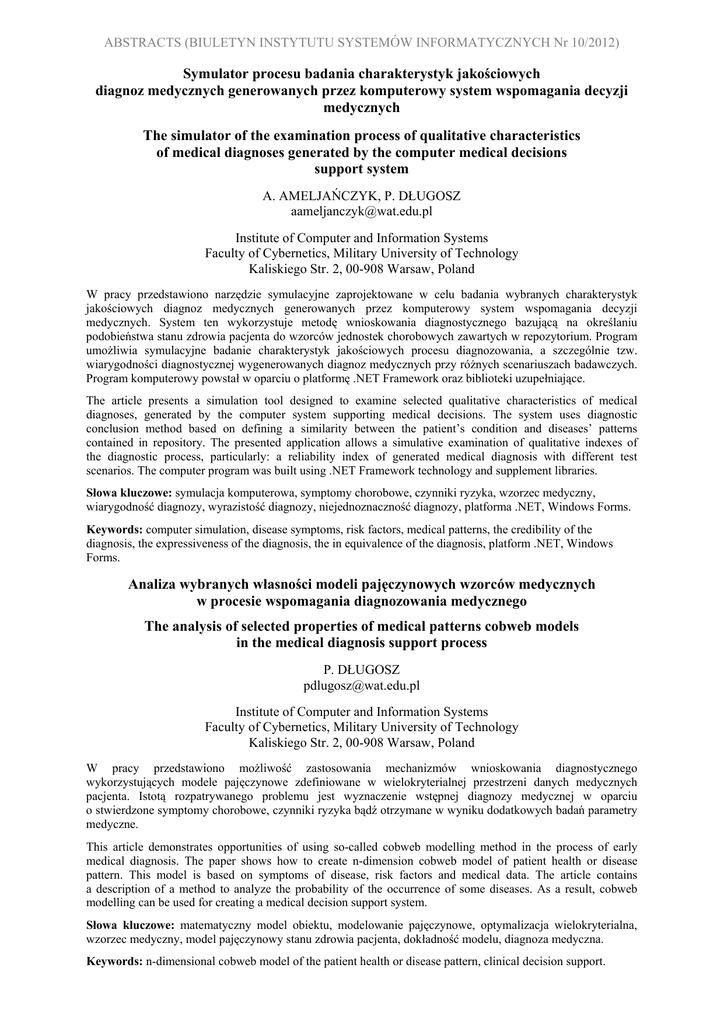 ABSTRACTS (BIULETYN INSTYTUTU SYSTEMÓW INFORMATYCZNYCH Nr 10/2012)

Symulator procesu badania charakterystyk jakościowych diagnoz medycznych generowanych przez komputerowy system wspomagania decyzji medycznych

The simulator of the examination process of qualitative characteristics of medical diagnoses generated by the computer medical decisions support system

A. AMELJAŃCZYK, P. DŁUGOSZ
aameljanczyk@wat.edu.pl

Institute of Computer and Information Systems
Faculty of Cybernetics, Military University of Technology
Kaliskiego Str. 2, 00-908 Warsaw, Poland

W pracy przedstawiono narzędzie symulacyjne zaprojektowane w celu badania wybranych charakterystyk jakościowych diagnoz medycznych generowanych przez komputerowy system wspomagania decyzji medycznych. System ten wykorzystuje metodę wnioskowania diagnostycznego bazującą na określaniu podobieństwa stanu zdrowia pacjenta do wzorców jednostek chorobowych zawartych w repozytorium. Program umożliwia symulacyjne badanie charakterystyk jakościowych procesu diagnozowania, a szczególnie tzw. wiarygodności diagnostycznej wygenerowanych diagnoz medycznych przy różnych scenariuszach badawczych. Program komputerowy powstał w oparciu o platformę .NET Framework oraz biblioteki uzupełniające.

The article presents a simulation tool designed to examine selected qualitative characteristics of medical diagnoses, generated by the computer system supporting medical decisions. The system uses diagnostic conclusion method based on defining a similarity between the patient's condition and diseases' patterns contained in repository. The presented application allows a simulative examination of qualitative indexes of the diagnostic process, particularly: a reliability index of generated medical diagnosis with different test scenarios. The computer program was built using .NET Framework technology and supplement libraries.

Słowa kluczowe: symulacja komputerowa, symptomy chorobowe, czynniki ryzyka, wzorzec medyczny, wiarygodność diagnozy, wyrazistość diagnozy, niejednoznaczność diagnozy, platforma .NET, Windows Forms.

Keywords: computer simulation, disease symptoms, risk factors, medical patterns, the credibility of the diagnosis, the expressiveness of the diagnosis, the in equivalence of the diagnosis, platform .NET, Windows Forms.

Analiza wybranych własności modeli pajęczynowych wzorców medycznych w procesie wspomagania diagnozowania medycznego

The analysis of selected properties of medical patterns cobweb models in the medical diagnosis support process

P. DŁUGOSZ
pdlugosz@wat.edu.pl

Institute of Computer and Information Systems
Faculty of Cybernetics, Military University of Technology
Kaliskiego Str. 2, 00-908 Warsaw, Poland

W pracy przedstawiono możliwość zastosowania mechanizmów wnioskowania diagnostycznego wykorzystujących modele pajęczynowe zdefiniowane w wielokryterialnej przestrzeni danych medycznych pacjenta. Istotą rozpatrywanego problemu jest wyznaczenie wstępnej diagnozy medycznej w oparciu o stwierdzone symptomy chorobowe, czynniki ryzyka bądź otrzymane w wyniku dodatkowych badań parametry medyczne.

This article demonstrates opportunities of using so-called cobweb modelling method in the process of early medical diagnosis. The paper shows how to create n-dimension cobweb model of patient health or disease pattern. This model is based on symptoms of disease, risk factors and medical data. The article contains a description of a method to analyze the probability of the occurrence of some diseases. As a result, cobweb modelling can be used for creating a medical decision support system.

Słowa kluczowe: matematyczny model obiektu, modelowanie pajęczynowe, optymalizacja wielokryterialna, wzorzec medyczny, model pajęczynowy stanu zdrowia pacjenta, dokładność modelu, diagnoza medyczna.

Keywords: n-dimensional cobweb model of the patient health or disease pattern, clinical decision support.